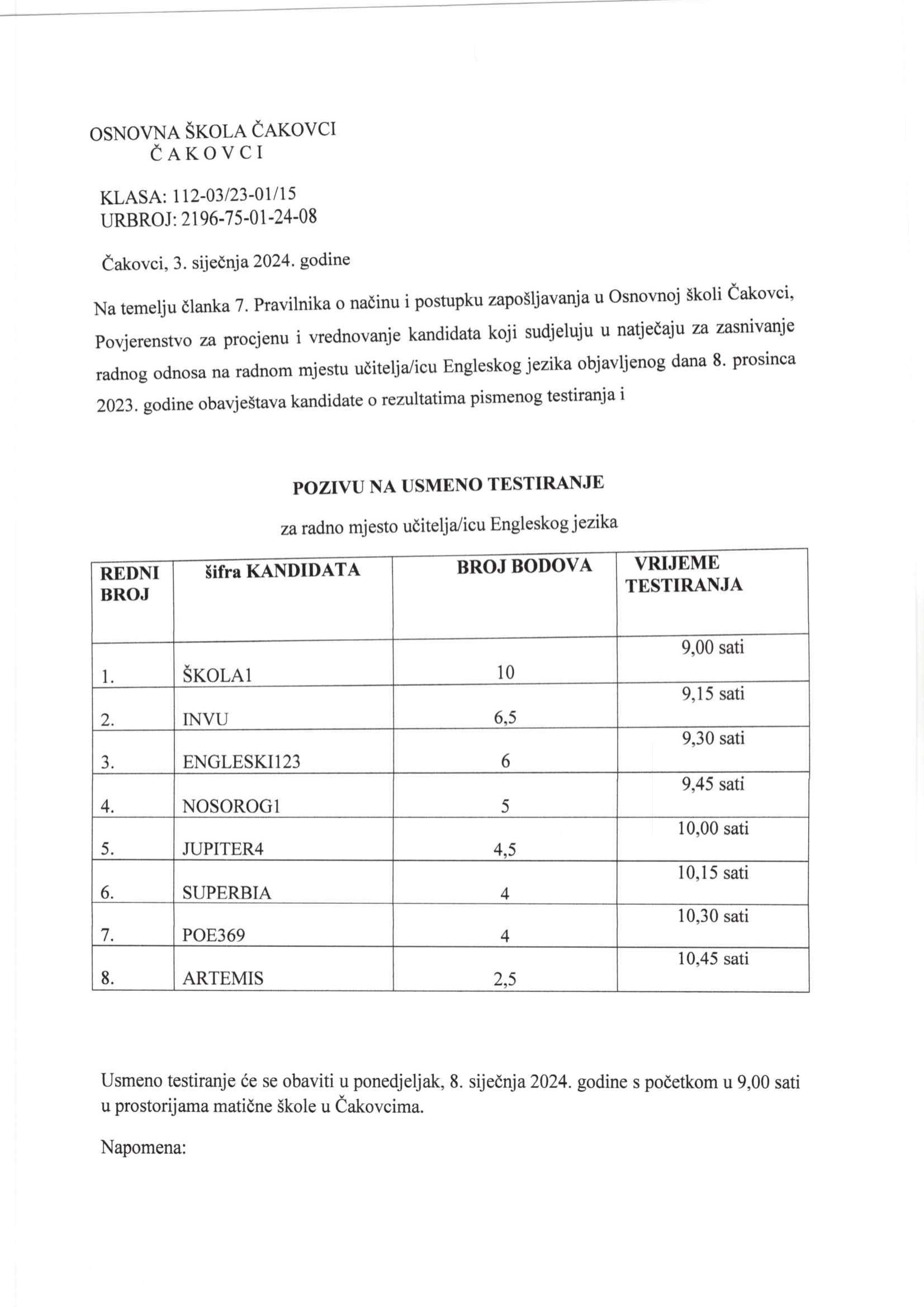 OSNOVNA ŠKOLA ČAKOVCI
Č A K O V C I

KLASA: 112-03/23-01/15
URBROJ: 2196-75-01-24-08

Čakovci, 3. siječnja 2024. godine

Na temelju članka 7. Pravilnika o načinu i postupku zapošljavanja u Osnovnoj školi Čakovci, Povjerenstvo za procjenu i vrednovanje kandidata koji sudjeluju u natječaju za zasnivanje radnog odnosa na radnom mjestu učitelja/icu Engleskog jezika objavljenog dana 8. prosinca 2023. godine obavještava kandidate o rezultatima pismenog testiranja i

POZIVU NA USMENO TESTIRANJE

za radno mjesto učitelja/icu Engleskog jezika

| REDNI BROJ | šifra KANDIDATA | BROJ BODOVA | VRIJEME TESTIRANJA |
|---|---|---|---|
| 1. | ŠKOLA1 | 10 | 9,00 sati |
| 2. | INVU | 6,5 | 9,15 sati |
| 3. | ENGLESKI123 | 6 | 9,30 sati |
| 4. | NOSOROG1 | 5 | 9,45 sati |
| 5. | JUPITER4 | 4,5 | 10,00 sati |
| 6. | SUPERBIA | 4 | 10,15 sati |
| 7. | POE369 | 4 | 10,30 sati |
| 8. | ARTEMIS | 2,5 | 10,45 sati |

Usmeno testiranje će se obaviti u ponedjeljak, 8. siječnja 2024. godine s početkom u 9,00 sati u prostorijama matične škole u Čakovcima.

Napomena: